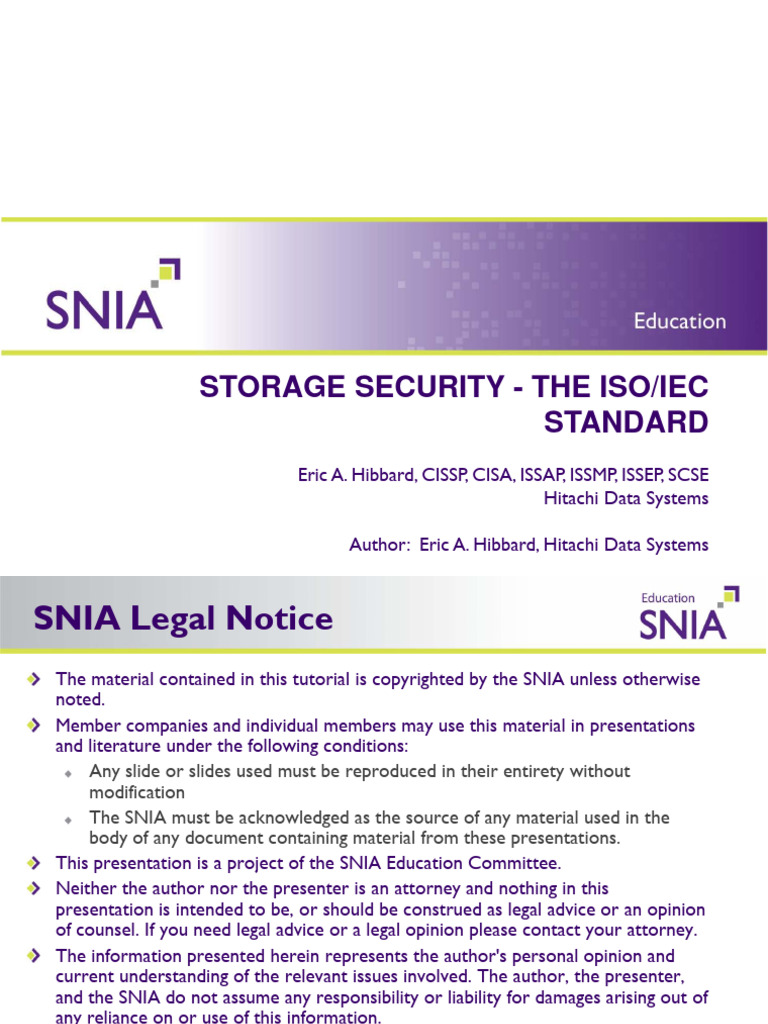 SNIA

Education

STORAGE SECURITY - THE ISO/IEC STANDARD

Eric A. Hibbard, CISSP, CISA, ISSAP, ISSMP, ISSEP, SCSE
Hitachi Data Systems

Author: Eric A. Hibbard, Hitachi Data Systems

SNIA Legal Notice

Education
SNIA

The material contained in this tutorial is copyrighted by the SNIA unless otherwise noted.

Member companies and individual members may use this material in presentations and literature under the following conditions:

Any slide or slides used must be reproduced in their entirety without modification

The SNIA must be acknowledged as the source of any material used in the body of any document containing material from these presentations.

This presentation is a project of the SNIA Education Committee.

Neither the author nor the presenter is an attorney and nothing in this presentation is intended to be, or should be construed as legal advice or an opinion of counsel. If you need legal advice or a legal opinion please contact your attorney.

The information presented herein represents the author's personal opinion and current understanding of the relevant issues involved. The author, the presenter, and the SNIA do not assume any responsibility or liability for damages arising out of any reliance on or use of this information.